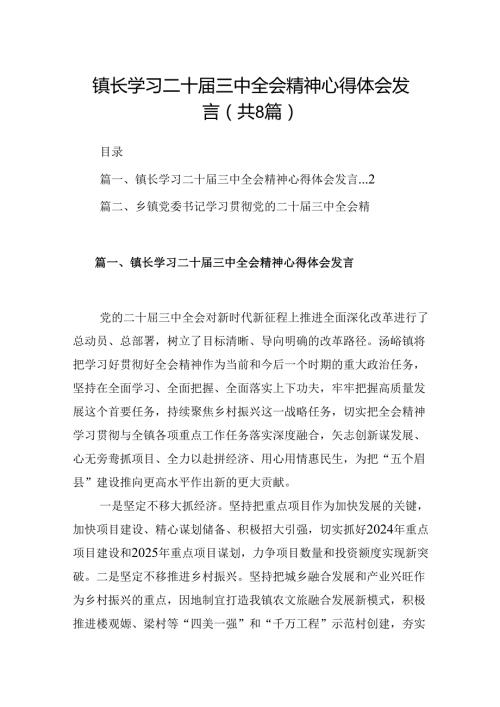 镇长学习二十届三中全会精神心得体会发言（共8篇）

目录

篇一、镇长学习二十届三中全会精神心得体会发言...2

篇二、乡镇党委书记学习贯彻党的二十届三中全会精

篇一、镇长学习二十届三中全会精神心得体会发言

党的二十届三中全会对新时代新征程上推进全面深化改革进行了总动员、总部署，树立了目标清晰、导向明确的改革路径。汤峪镇将把学习好贯彻好全会精神作为当前和今后一个时期的重大政治任务，坚持在全面学习、全面把握、全面落实上下功夫，牢牢把握高质量发展这个首要任务，持续聚焦乡村振兴这一战略任务，切实把全会精神学习贯彻与全镇各项重点工作任务落实深度融合，矢志创新谋发展、心无旁骛抓项目、全力以赴拼经济、用心用情惠民生，为把“五个眉县”建设推向更高水平作出新的更大贡献。

一是坚定不移大抓经济。坚持把重点项目作为加快发展的关键，加快项目建设、精心谋划储备、积极招大引强，切实抓好2024年重点项目建设和2025年重点项目谋划，力争项目数量和投资额度实现新突破。二是坚定不移推进乡村振兴。坚持把城乡融合发展和产业兴旺作为乡村振兴的重点，因地制宜打造我镇农文旅融合发展新模式，积极推进楼观塬、梁村等“四美一强”和“千万工程”示范村创建，夯实